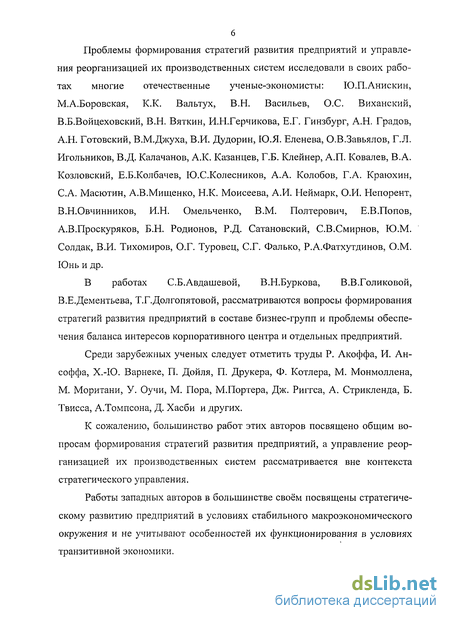 6

Проблемы формирования стратегий развития предприятий и управления реорганизацией их производственных систем исследовали в своих работах многие отечественные ученые-экономисты: Ю.П.Анискин, М.А.Боровская, К.К. Вальтух, В.Н. Васильев, О.С. Виханский, В.Б.Войцеховский, В.Н. Вяткин, И.Н.Герчикова, Е.Г. Гинзбург, А.Н. Градов, А.Н. Готовский, В.М.Джуха, В.И. Дудорин, Ю.Я. Еленева, О.В.Завьялов, Г.Л. Игольников, В.Д. Калачанов, А.К. Казанцев, Г.Б. Клейнер, А.П. Ковалев, В.А. Козловский, Е.Б.Колбачев, Ю.С.Колесников, А.А. Колобов, Г.А. Краюхин, С.А. Масютин, А.В.Мищенко, Н.К. Моисеева, А.И. Неймарк, О.И. Непорент, В.Н.Овчинников, И.Н. Омельченко, В.М. Полтерович, Е.В.Попов, А.В.Проскуряков, Б.Н. Родионов, Р.Д. Сатановский, С.В.Смирнов, Ю.М. Солдак, В.И. Тихомиров, О.Г. Туровец, С.Г. Фалько, Р.А.Фатхутдинов, О.М. Юнь и др.

В работах С.Б.Авдашевой, В.Н.Буркова, В.В.Голиковой, В.Е.Дементьева, Т.Г.Долгопятовой, рассматриваются вопросы формирования стратегий развития предприятий в составе бизнес-групп и проблемы обеспечения баланса интересов корпоративного центра и отдельных предприятий.

Среди зарубежных ученых следует отметить труды Р. Акоффа, И. Ансоффа, Х.-Ю. Варнеке, П. Дойля, П. Друкера, Ф. Котлера, М. Монмоллена, М. Моритани, У. Оучи, М. Пора, М.Портера, Дж. Риггса, А. Стрикленда, Б. Твисса, А.Томпсона, Д. Хасби и других.

К сожалению, большинство работ этих авторов посвящено общим вопросам формирования стратегий развития предприятий, а управление реорганизацией их производственных систем рассматривается вне контекста стратегического управления.

Работы западных авторов в большинстве своём посвящены стратегическому развитию предприятий в условиях стабильного макроэкономического окружения и не учитывают особенностей их функционирования в условиях транзитивной экономики.

dsLib.net
библиотека диссертаций